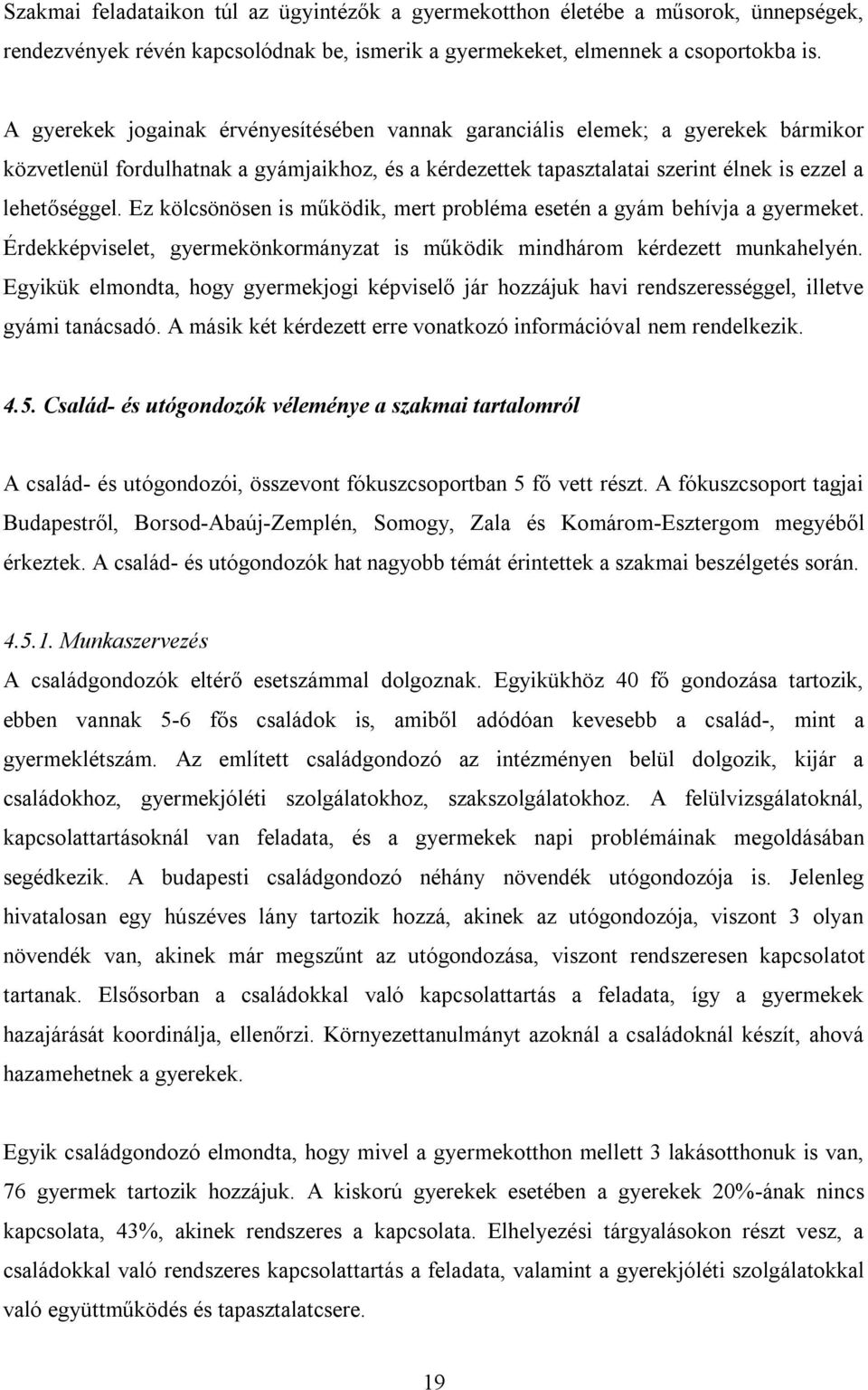 Szakmai feladataikon túl az ügyintézők a gyermekotthon életébe a műsorok, ünnepségek, rendezvények révén kapcsolódnak be, ismerik a gyermekeket, elmennek a csoportokba is.

A gyerekek jogainak érvényesítésében vannak garanciális elemek; a gyerekek bármikor közvetlenül fordulhatnak a gyámjaikhoz, és a kérdezettek tapasztalatai szerint élnek is ezzel a lehetőséggel. Ez kölcsönösen is működik, mert probléma esetén a gyám behívja a gyermeket. Érdekképviselet, gyermekönkormányzat is működik mindhárom kérdezett munkahelyén. Egyikük elmondta, hogy gyermekjogi képviselő jár hozzájuk havi rendszerességgel, illetve gyámi tanácsadó. A másik két kérdezett erre vonatkozó információval nem rendelkezik.

4.5. Család- és utógondozók véleménye a szakmai tartalomról

A család- és utógondozói, összevont fókuszcsoportban 5 fő vett részt. A fókuszcsoport tagjai Budapestről, Borsod-Abaúj-Zemplén, Somogy, Zala és Komárom-Esztergom megyéből érkeztek. A család- és utógondozók hat nagyobb témát érintettek a szakmai beszélgetés során.

4.5.1. Munkaszervezés
A családgondozók eltérő esetszámmal dolgoznak. Egyikükhöz 40 fő gondozása tartozik, ebben vannak 5-6 fős családok is, amiből adódóan kevesebb a család-, mint a gyermeklétszám. Az említett családgondozó az intézményen belül dolgozik, kijár a családokhoz, gyermekjóléti szolgálatokhoz, szakszolgálatokhoz. A felülvizsgálatoknál, kapcsolattartásoknál van feladata, és a gyermekek napi problémáinak megoldásában segédkezik. A budapesti családgondozó néhány növendék utógondozója is. Jelenleg hivatalosan egy húszéves lány tartozik hozzá, akinek az utógondozója, viszont 3 olyan növendék van, akinek már megszűnt az utógondozása, viszont rendszeresen kapcsolatot tartanak. Elsősorban a családokkal való kapcsolattartás a feladata, így a gyermekek hazajárását koordinálja, ellenőrzi. Környezettanulmányt azoknál a családoknál készít, ahová hazamehetnek a gyerekek.

Egyik családgondozó elmondta, hogy mivel a gyermekotthon mellett 3 lakásotthonuk is van, 76 gyermek tartozik hozzájuk. A kiskorú gyerekek esetében a gyerekek 20%-ának nincs kapcsolata, 43%, akinek rendszeres a kapcsolata. Elhelyezési tárgyalásokon részt vesz, a családokkal való rendszeres kapcsolattartás a feladata, valamint a gyerekjóléti szolgálatokkal való együttműködés és tapasztalatcsere.

19